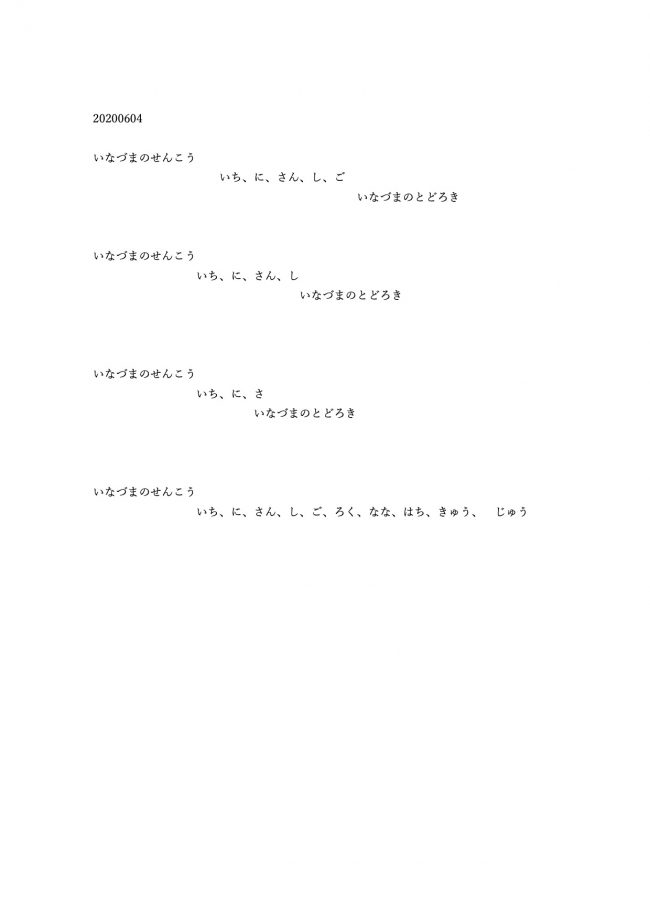 20200604

いなづまのせんこう
いち、に、さん、し、ご
いなづまのとどろき

いなづまのせんこう
いち、に、さん、し
いなづまのとどろき

いなづまのせんこう
いち、に、さ
いなづまのとどろき

いなづまのせんこう
いち、に、さん、し、ご、ろく、なな、はち、きゅう、　じゅう